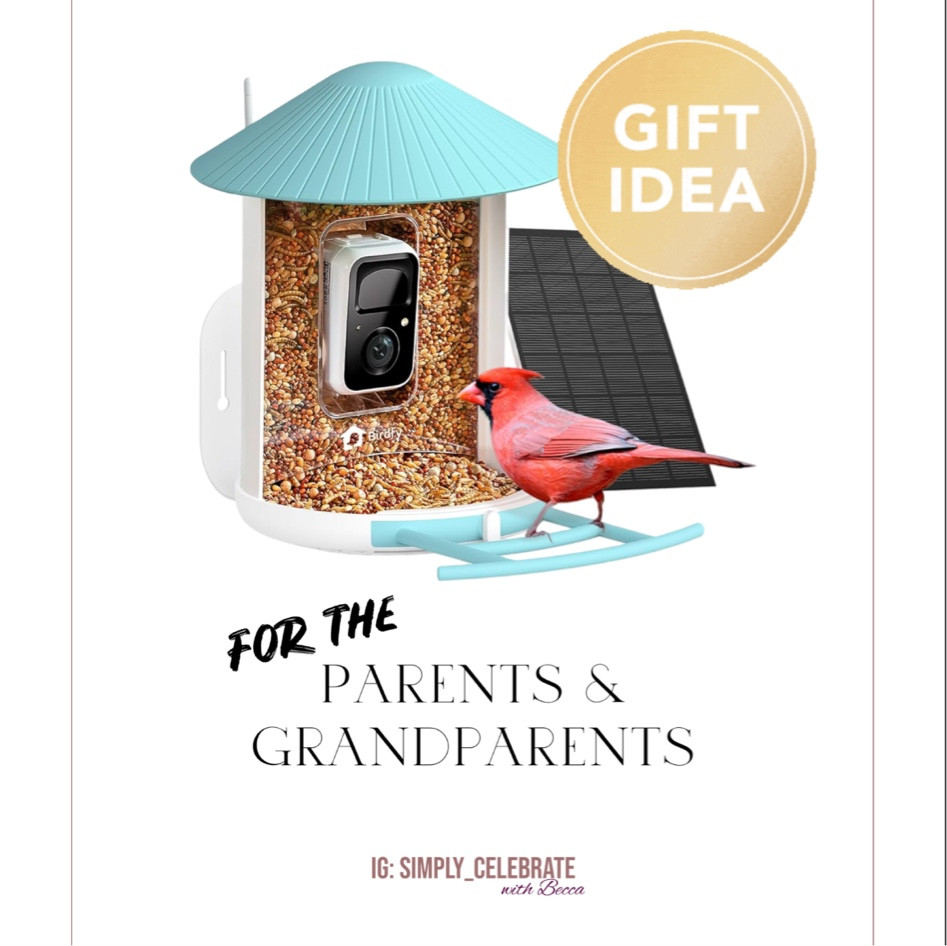 GIFT IDEA

Birdfy

FOR THE
PARENTS &
GRANDPARENTS

IG: SIMPLY_CELEBRATE
with Becca